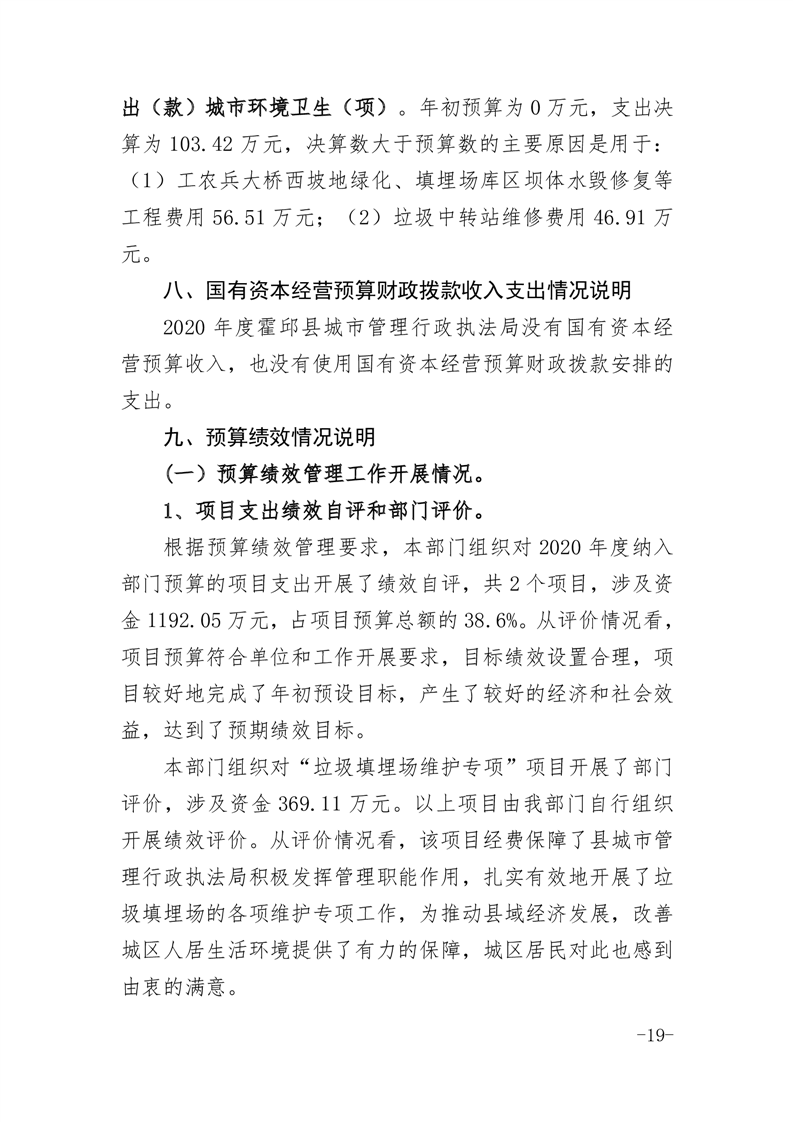 出（款）城市环境卫生（项）。年初预算为 0 万元，支出决算为 103.42 万元，决算数大于预算数的主要原因是用于：（1）工农兵大桥西坡地绿化、填埋场库区坝体水毁修复等工程费用 56.51 万元；（2）垃圾中转站维修费用 46.91 万元。

八、国有资本经营预算财政拨款收入支出情况说明

2020 年度霍邱县城市管理行政执法局没有国有资本经营预算收入，也没有使用国有资本经营预算财政拨款安排的支出。

九、预算绩效情况说明

（一）预算绩效管理工作开展情况。

1、项目支出绩效自评和部门评价。

根据预算绩效管理要求，本部门组织对 2020 年度纳入部门预算的项目支出开展了绩效自评，共 2 个项目，涉及资金 1192.05 万元，占项目预算总额的 38.6%。从评价情况看，项目预算符合单位和工作开展要求，目标绩效设置合理，项目较好地完成了年初预设目标，产生了较好的经济和社会效益，达到了预期绩效目标。

本部门组织对“垃圾填埋场维护专项”项目开展了部门评价，涉及资金 369.11 万元。以上项目由我部门自行组织开展绩效评价。从评价情况看，该项目经费保障了县城市管理行政执法局积极发挥管理职能作用，扎实有效地开展了垃圾填埋场的各项维护专项工作，为推动县域经济发展，改善城区人居生活环境提供了有力的保障，城区居民对此也感到由衷的满意。

-19-